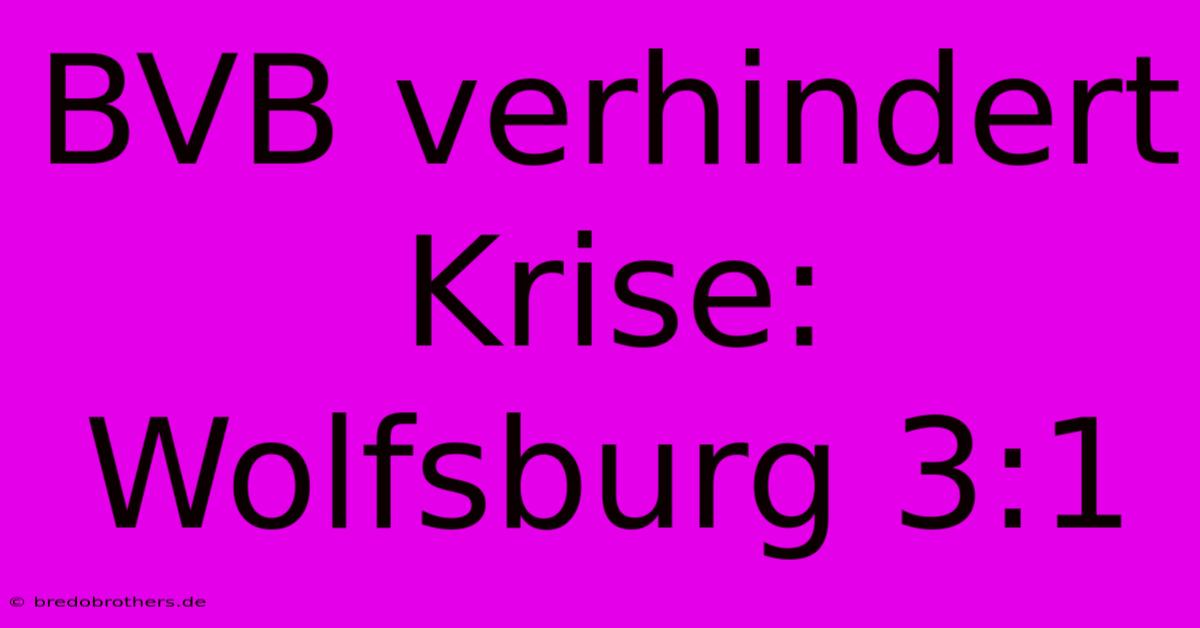 BVB verhindert Krise: Wolfsburg 3:1

© bredobrothers.de